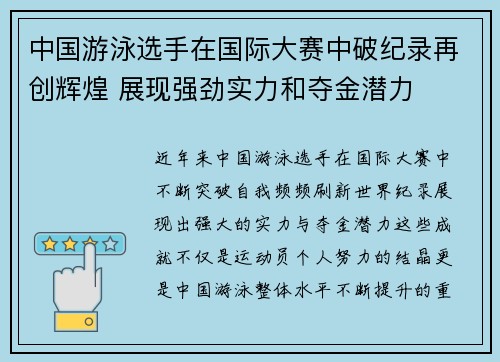 中国游泳选手在国际大赛中破纪录再创辉煌 展现强劲实力和夺金潜力

近年来中国游泳选手在国际大赛中不断突破自我频频刷新世界纪录展现出强大的实力与夺金潜力这些成就不仅是运动员个人努力的结晶更是中国游泳整体水平不断提升的重